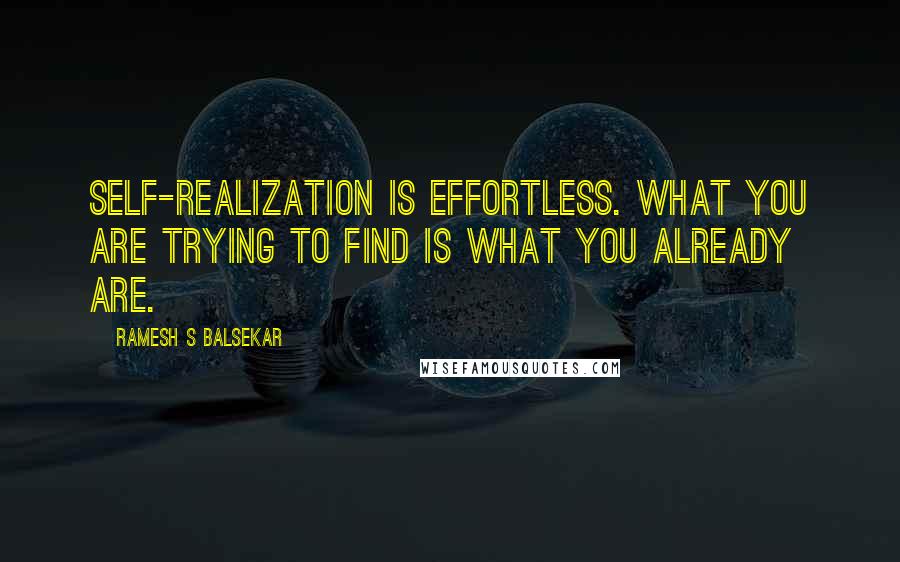 SELF-REALIZATION IS EFFORTLESS. WHAT YOU ARE TRYING TO FIND IS WHAT YOU ALREADY ARE.

RAMESH S BALSEKAR

WISEFAMOUSQUOTES.COM